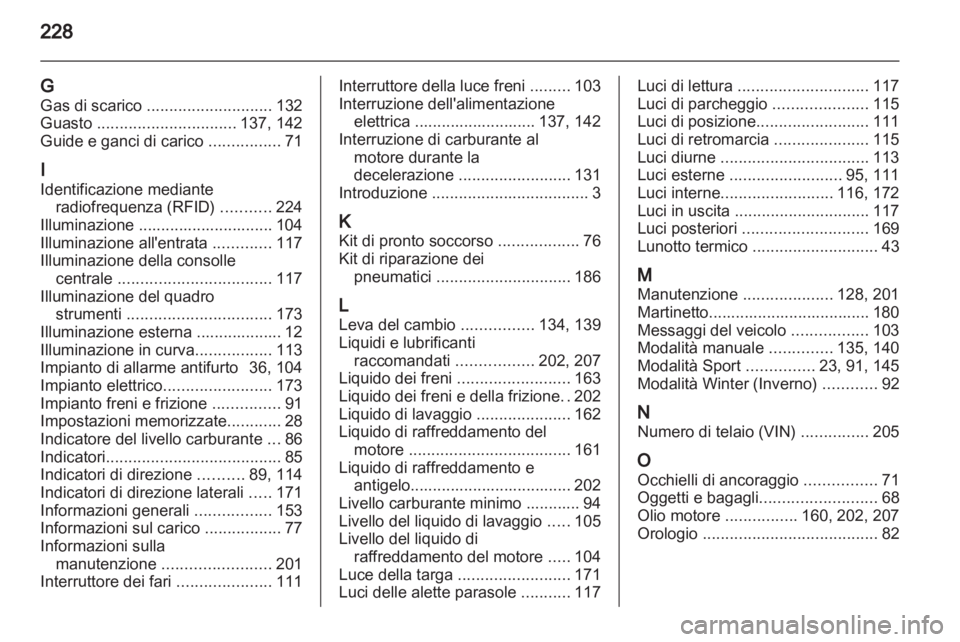 228

G
Gas di scarico ............................ 132
Guasto ............................... 137, 142
Guide e ganci di carico ................ 71

I
Identificazione mediante radiofrequenza (RFID) ........... 224
Illuminazione .............................. 104
Illuminazione all'entrata ............. 117
Illuminazione della consolle centrale .................................. 117
Illuminazione del quadro strumenti ................................ 173
Illuminazione esterna ................... 12
Illuminazione in curva................. 113
Impianto di allarme antifurto 36, 104
Impianto elettrico........................ 173
Impianto freni e frizione ............... 91
Impostazioni memorizzate............ 28
Indicatore del livello carburante ... 86
Indicatori....................................... 85
Indicatori di direzione .......... 89, 114
Indicatori di direzione laterali ..... 171
Informazioni generali ................. 153
Informazioni sul carico ................. 77
Informazioni sulla manutenzione ........................ 201
Interruttore dei fari ..................... 111
Interruttore della luce freni ......... 103
Interruzione dell'alimentazione elettrica ........................... 137, 142
Interruzione di carburante al motore durante la decelerazione ......................... 131
Introduzione ................................... 3

K
Kit di pronto soccorso .................. 76
Kit di riparazione dei pneumatici .............................. 186

L
Leva del cambio ................ 134, 139
Liquidi e lubrificanti raccomandati ................. 202, 207
Liquido dei freni ......................... 163
Liquido dei freni e della frizione. . 202
Liquido di lavaggio ..................... 162
Liquido di raffreddamento del motore .................................... 161
Liquido di raffreddamento e antigelo.................................... 202
Livello carburante minimo ............ 94
Livello del liquido di lavaggio ..... 105
Livello del liquido di raffreddamento del motore ..... 104
Luce della targa ......................... 171
Luci delle alette parasole ........... 117
Luci di lettura ............................. 117
Luci di parcheggio ..................... 115
Luci di posizione......................... 111
Luci di retromarcia ..................... 115
Luci diurne ................................. 113
Luci esterne ......................... 95, 111
Luci interne......................... 116, 172
Luci in uscita .............................. 117
Luci posteriori ............................ 169
Lunotto termico ............................ 43

M
Manutenzione .................... 128, 201
Martinetto.................................... 180
Messaggi del veicolo ................. 103
Modalità manuale .............. 135, 140
Modalità Sport ............... 23, 91, 145
Modalità Winter (Inverno) ............ 92

N
Numero di telaio (VIN) ............... 205

O
Occhielli di ancoraggio ................ 71
Oggetti e bagagli.......................... 68
Olio motore ................ 160, 202, 207
Orologio ....................................... 82

carmanualsonline.info